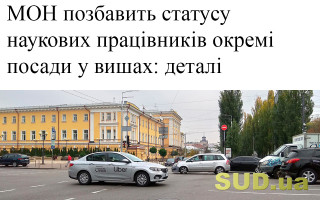 МОН позбавить статусу наукових працівників окремі посади у вишах: деталі

Uber

SUD.ua